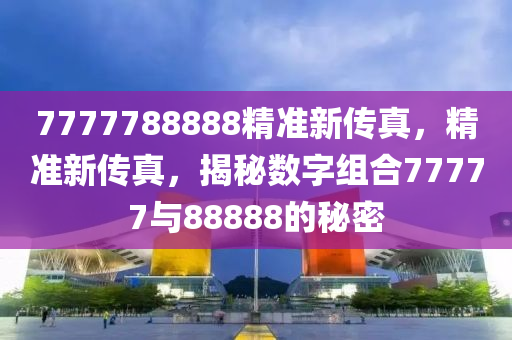 7777788888精准新传真，精准新传真，揭秘数字组合77777与88888的秘密